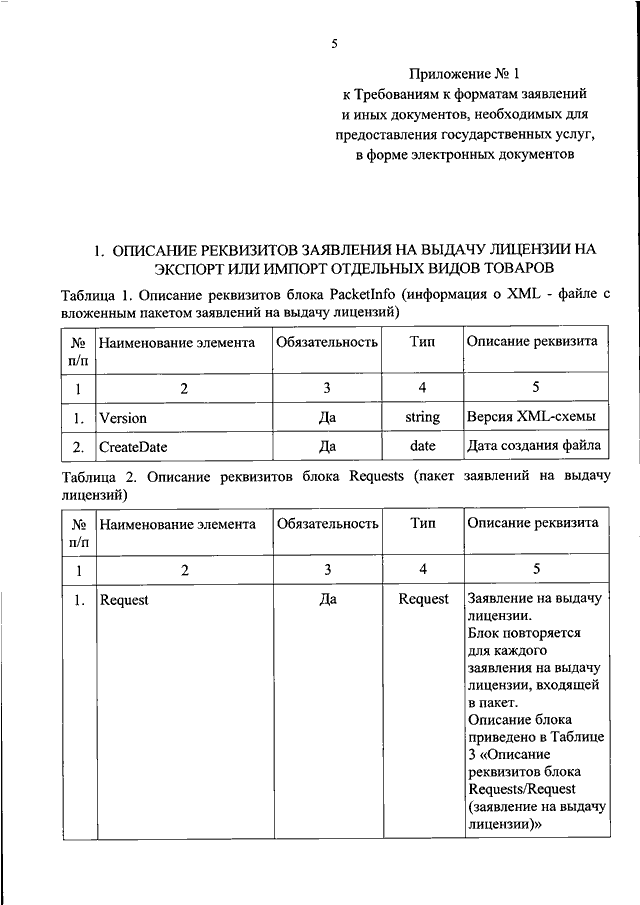 5

Приложение № 1
к Требованиям к форматам заявлений
и иных документов, необходимых для
предоставления государственных услуг,
в форме электронных документов

1. ОПИСАНИЕ РЕКВИЗИТОВ ЗАЯВЛЕНИЯ НА ВЫДАЧУ ЛИЦЕНЗИИ НА ЭКСПОРТ ИЛИ ИМПОРТ ОТДЕЛЬНЫХ ВИДОВ ТОВАРОВ

Таблица 1. Описание реквизитов блока PacketInfo (информация о XML - файле с вложенным пакетом заявлений на выдачу лицензий)

| № п/п | Наименование элемента | Обязательность | Тип | Описание реквизита |
|---|---|---|---|---|
| 1 | 2 | 3 | 4 | 5 |
| 1. | Version | Да | string | Версия XML-схемы |
| 2. | CreateDate | Да | date | Дата создания файла |

Таблица 2. Описание реквизитов блока Requests (пакет заявлений на выдачу лицензий)

| № п/п | Наименование элемента | Обязательность | Тип | Описание реквизита |
|---|---|---|---|---|
| 1 | 2 | 3 | 4 | 5 |
| 1. | Request | Да | Request | Заявление на выдачу лицензии. Блок повторяется для каждого заявления на выдачу лицензии, входящей в пакет. Описание блока приведено в Таблице 3 «Описание реквизитов блока Requests/Request (заявление на выдачу лицензии)» |